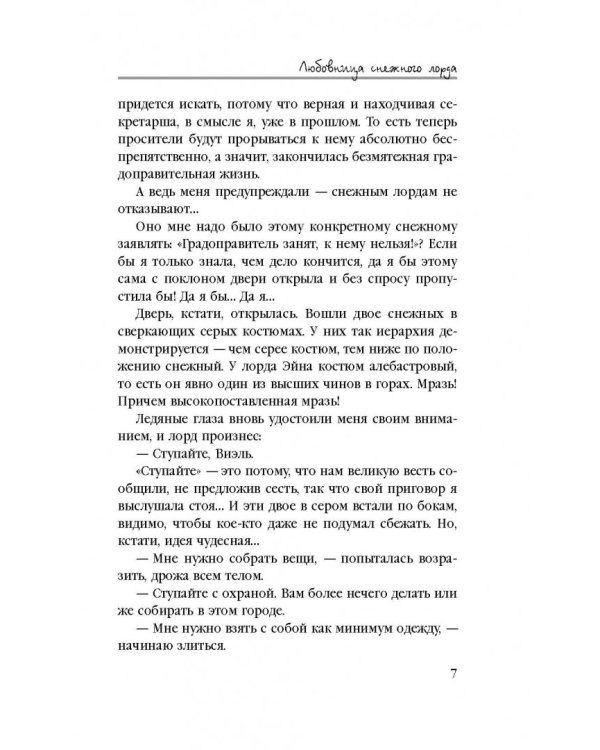 Любовница снежного лорда

придется искать, потому что верная и находчивая секретарша, в смысле я, уже в прошлом. То есть теперь просители будут прорываться к нему абсолютно беспрепятственно, а значит, закончилась безмятежная градоправительная жизнь.

А ведь меня предупреждали — снежным лордам не отказывают...

Оно мне надо было этому конкретному снежному заявлять: «Градоправитель занят, к нему нельзя!»? Если бы я только знала, чем дело кончится, да я бы этому сама с поклоном двери открыла и без спросу пропустила бы! Да я бы... Да я...

Дверь, кстати, открылась. Вошли двое снежных в сверкающих серых костюмах. У них так иерархия демонстрируется — чем серее костюм, тем ниже по положению снежный. У лорда Эйна костюм алебастровый, то есть он явно один из высших чинов в горах. Мразь! Причем высокопоставленная мразь!

Ледяные глаза вновь удостоили меня своим вниманием, и лорд произнес:

— Ступайте, Виэль.

«Ступайте» — это потому, что нам великую весть сообщили, не предложив сесть, так что свой приговор я выслушала стоя... И эти двое в сером встали по бокам, видимо, чтобы кое-кто даже не подумал сбежать. Но, кстати, идея чудесная...

— Мне нужно собрать вещи, — попыталась возразить, дрожа всем телом.

— Ступайте с охраной. Вам более нечего делать или же собирать в этом городе.

— Мне нужно взять с собой как минимум одежду, — начинаю злиться.

7